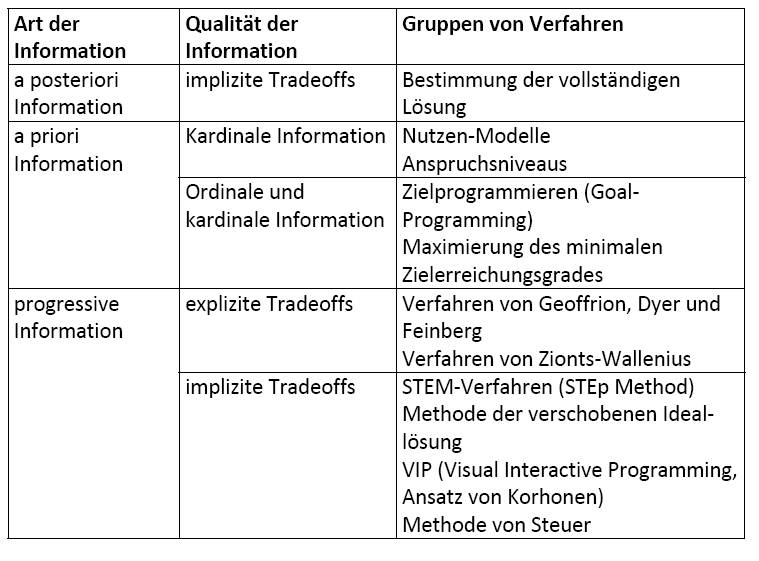 | Art der Information | Qualität der Information | Gruppen von Verfahren |
|---|---|---|
| a posteriori Information | implizite Tradeoffs | Bestimmung der vollständigen Lösung |
| a priori Information | Kardinale Information | Nutzen-Modelle Anspruchsniveaus |
| | Ordinale und kardinale Information | Zielprogrammieren (Goal-Programming) Maximierung des minimalen Zielerreichungsgrades |
| progressive Information | explizite Tradeoffs | Verfahren von Geoffrion, Dyer und Feinberg Verfahren von Zionts-Wallenius |
| | implizite Tradeoffs | STEM-Verfahren (STEp Method) Methode der verschobenen Ideallösung VIP (Visual Interactive Programming, Ansatz von Korhonen) Methode von Steuer |